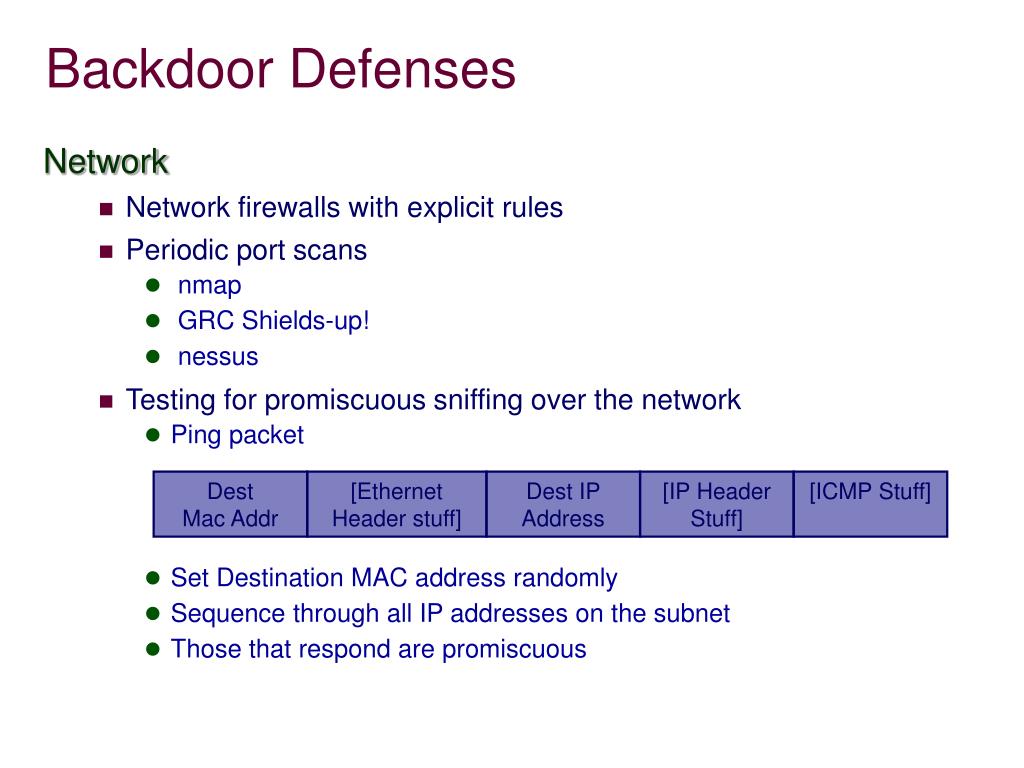 Backdoor Defenses

Network

- Network firewalls with explicit rules
- Periodic port scans
  - nmap
  - GRC Shields-up!
  - nessus
- Testing for promiscuous sniffing over the network
  - Ping packet

| Dest Mac Addr | [Ethernet Header stuff] | Dest IP Address | [IP Header Stuff] | [ICMP Stuff] |
|---|---|---|---|---|

  - Set Destination MAC address randomly
  - Sequence through all IP addresses on the subnet
  - Those that respond are promiscuous